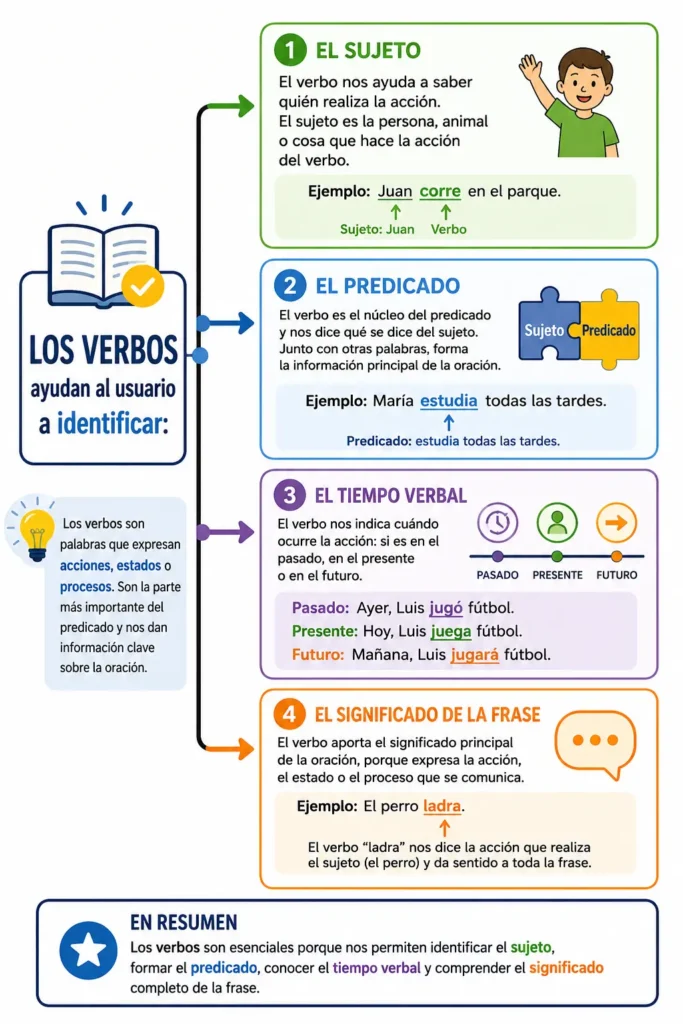 LOS VERBOS ayudan al usuario a identificar:

Los verbos son palabras que expresan acciones, estados o procesos. Son la parte más importante del predicado y nos dan información clave sobre la oración.

1 EL SUJETO

El verbo nos ayuda a saber quién realiza la acción. El sujeto es la persona, animal o cosa que hace la acción del verbo.

Ejemplo: Juan corre en el parque.

Sujeto: Juan Verbo

2 EL PREDICADO

El verbo es el núcleo del predicado y nos dice qué se dice del sujeto. Junto con otras palabras, forma la información principal de la oración.

Sujeto Predicado

Ejemplo: María estudia todas las tardes.

Predicado: estudia todas las tardes.

3 EL TIEMPO VERBAL

El verbo nos indica cuándo ocurre la acción: si es en el pasado, en el presente o en el futuro.

PASADO PRESENTE FUTURO

Pasado: Ayer, Luis jugó fútbol.
Presente: Hoy, Luis juega fútbol.
Futuro: Mañana, Luis jugará fútbol.

4 EL SIGNIFICADO DE LA FRASE

El verbo aporta el significado principal de la oración, porque expresa la acción, el estado o el proceso que se comunica.

Ejemplo: El perro ladra.

El verbo "ladra" nos dice la acción que realiza el sujeto (el perro) y da sentido a toda la frase.

EN RESUMEN

Los verbos son esenciales porque nos permiten identificar el sujeto, formar el predicado, conocer el tiempo verbal y comprender el significado completo de la frase.